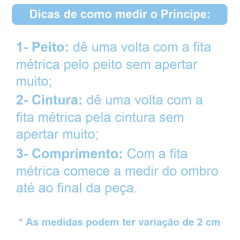 Dicas de como medir o Principe:

1- Peito: dê uma volta com a fita métrica pelo peito sem apertar muito;

2- Cintura: dê uma volta com a fita métrica pela cintura sem apertar muito;

3- Comprimento: Com a fita métrica comece a medir do ombro até ao final da peça.

* As medidas podem ter variação de 2 cm